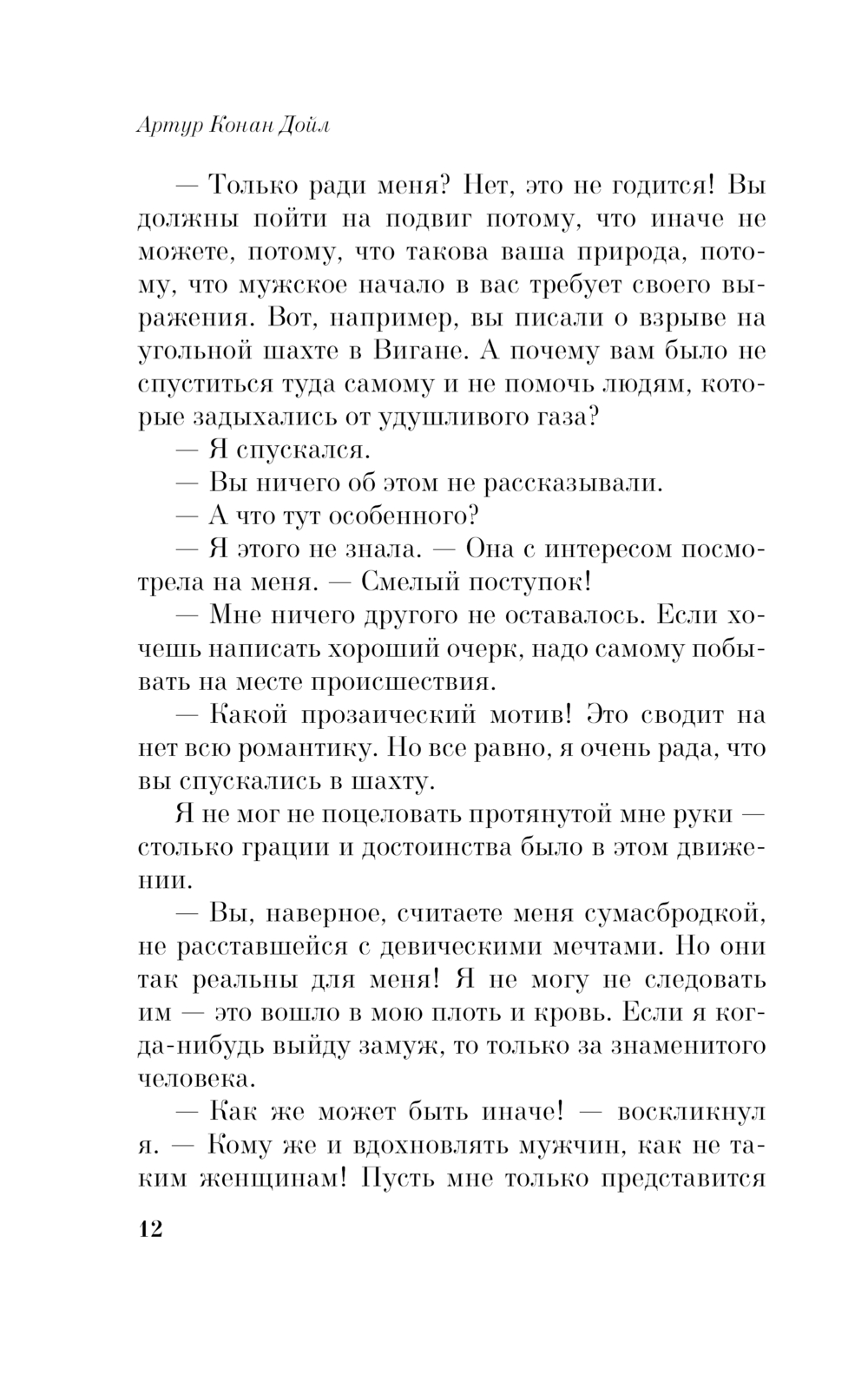 Артур Конан Дойл

— Только ради меня? Нет, это не годится! Вы должны пойти на подвиг потому, что иначе не можете, потому, что такова ваша природа, потому, что мужское начало в вас требует своего выражения. Вот, например, вы писали о взрыве на угольной шахте в Вигане. А почему вам было не спуститься туда самому и не помочь людям, которые задыхались от удушливого газа?

— Я спускался.

— Вы ничего об этом не рассказывали.

— А что тут особенного?

— Я этого не знала. — Она с интересом посмотрела на меня. — Смелый поступок!

— Мне ничего другого не оставалось. Если хочешь написать хороший очерк, надо самому побывать на месте происшествия.

— Какой прозаический мотив! Это сводит на нет всю романтику. Но все равно, я очень рада, что вы спускались в шахту.

Я не мог не поцеловать протянутой мне руки — столько грации и достоинства было в этом движении.

— Вы, наверное, считаете меня сумасбродкой, не расставшейся с девическими мечтами. Но они так реальны для меня! Я не могу не следовать им — это вошло в мою плоть и кровь. Если я когда-нибудь выйду замуж, то только за знаменитого человека.

— Как же может быть иначе! — воскликнул я. — Кому же и вдохновлять мужчин, как не таким женщинам! Пусть мне только представится

12